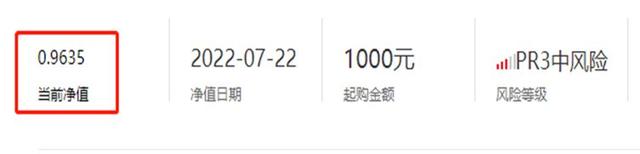 0.9635
当前净值

2022-07-22
净值日期

1000元
起购金额

PR3中风险
风险等级